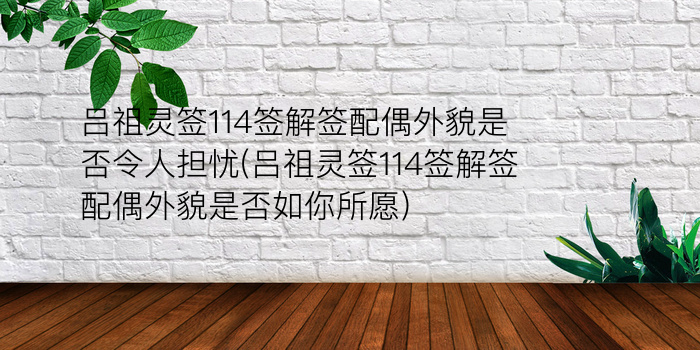 吕祖灵签114签解签配偶外貌是否令人担忧(吕祖灵签114签解签配偶外貌是否如你所愿)